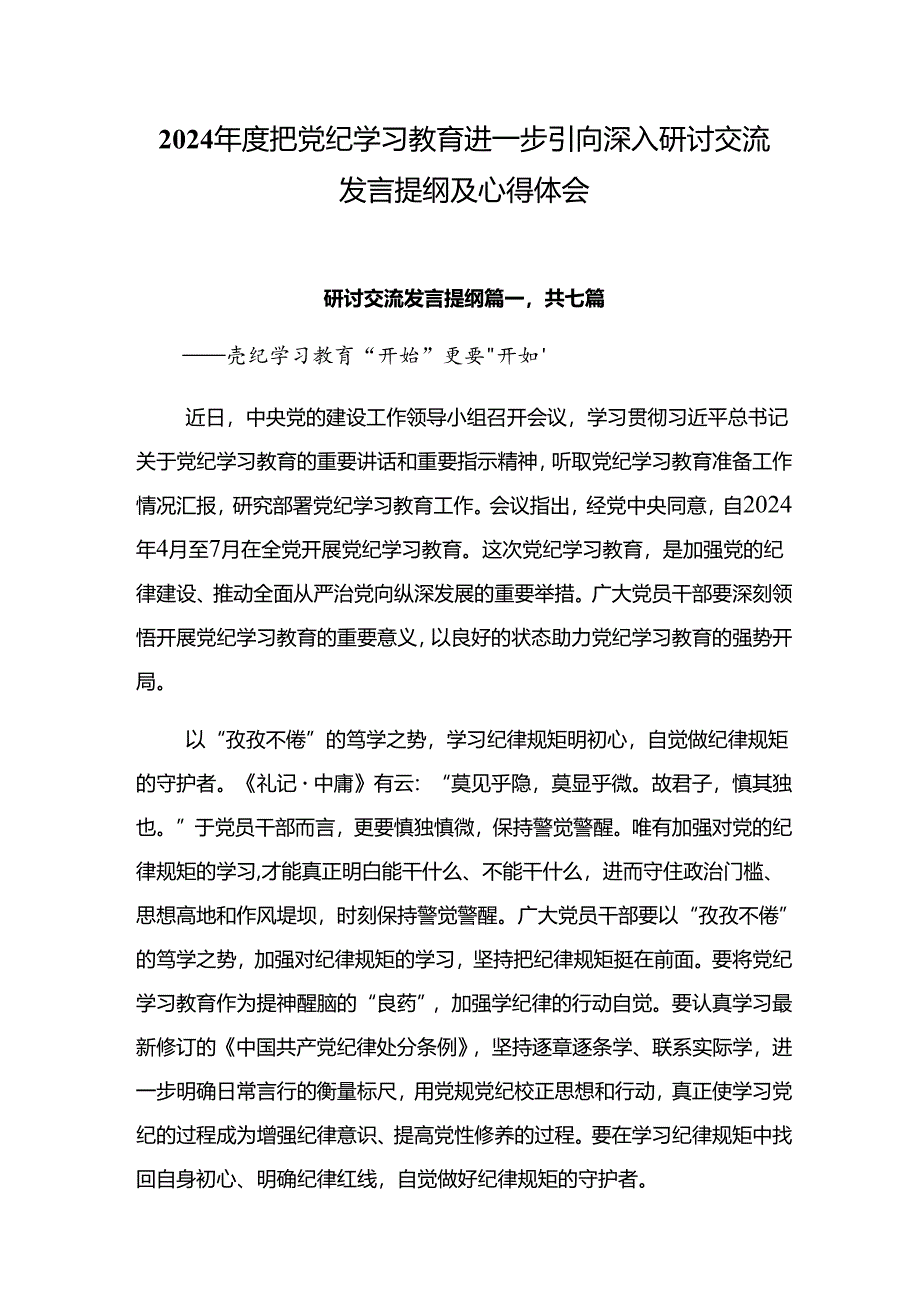 2024年度把党纪学习教育进一步引向深入研讨交流发言提纲及心得体会

研讨交流发言提纲篇一，共七篇

——壳纪学习教育“开始”更要"开如'

近日，中央党的建设工作领导小组召开会议，学习贯彻习近平总书记关于党纪学习教育的重要讲话和重要指示精神，听取党纪学习教育准备工作情况汇报，研究部署党纪学习教育工作。会议指出，经党中央同意，自2024年4月至7月在全党开展党纪学习教育。这次党纪学习教育，是加强党的纪律建设、推动全面从严治党向纵深发展的重要举措。广大党员干部要深刻领悟开展党纪学习教育的重要意义，以良好的状态助力党纪学习教育的强势开局。

以“孜孜不倦”的笃学之势，学习纪律规矩明初心，自觉做纪律规矩的守护者。《礼记·中庸》有云：“莫见乎隐，莫显乎微。故君子，慎其独也。”于党员干部而言，更要慎独慎微，保持警觉警醒。唯有加强对党的纪律规矩的学习,才能真正明白能干什么、不能干什么，进而守住政治门槛、思想高地和作风堤坝，时刻保持警觉警醒。广大党员干部要以“孜孜不倦”的笃学之势，加强对纪律规矩的学习，坚持把纪律规矩挺在前面。要将党纪学习教育作为提神醒脑的“良药”，加强学纪律的行动自觉。要认真学习最新修订的《中国共产党纪律处分条例》，坚持逐章逐条学、联系实际学，进一步明确日常言行的衡量标尺，用党规党纪校正思想和行动，真正使学习党纪的过程成为增强纪律意识、提高党性修养的过程。要在学习纪律规矩中找回自身初心、明确纪律红线，自觉做好纪律规矩的守护者。